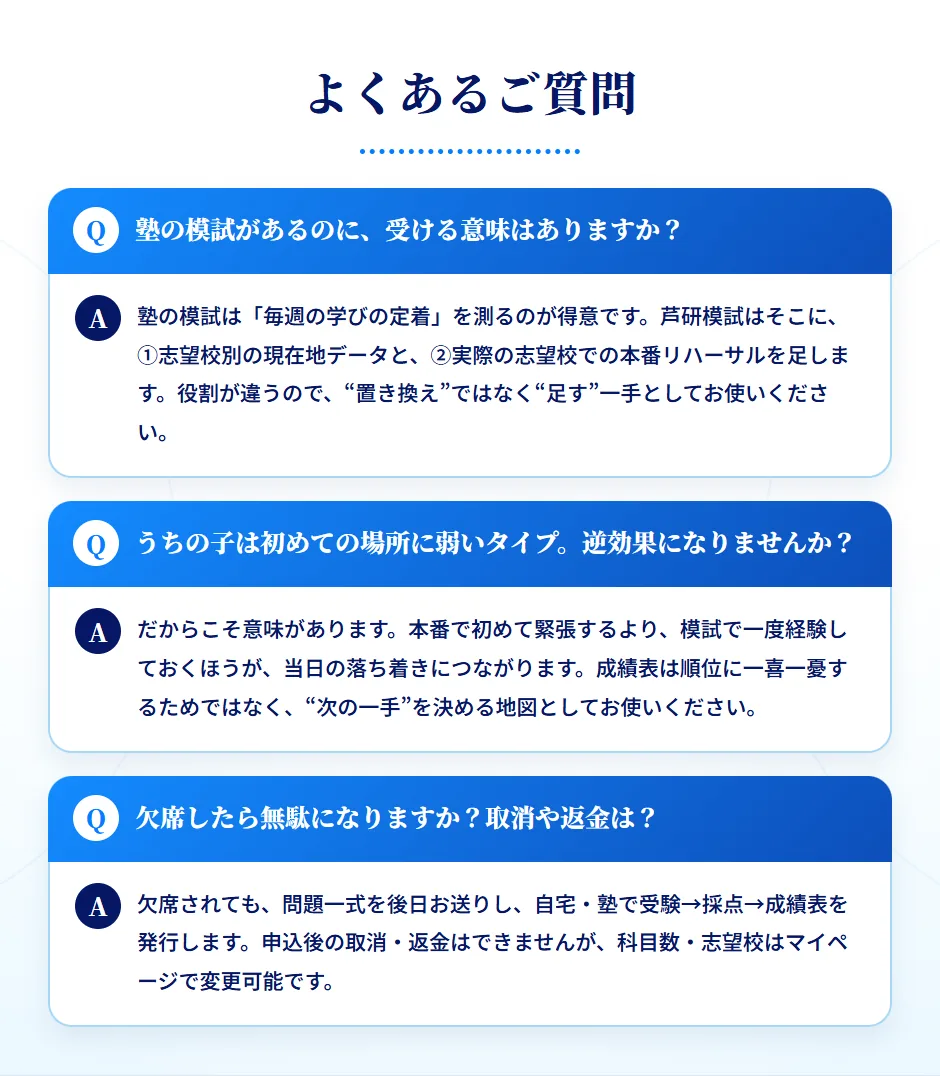 よくあるご質問

Q 塾の模試があるのに、受ける意味はありますか？

A 塾の模試は「毎週の学びの定着」を測るのが得意です。芦研模試はそこに、①志望校別の現在地データと、②実際の志望校での本番リハーサルを足します。役割が違うので、“置き換え”ではなく“足す”一手としてお使いください。

Q うちの子は初めての場所に弱いタイプ。逆効果になりませんか？

A だからこそ意味があります。本番で初めて緊張するより、模試で一度経験しておくほうが、当日の落ち着きにつながります。成績表は順位に一喜一憂するためではなく、“次の一手”を決める地図としてお使いください。

Q 欠席したら無駄になりますか？取消や返金は？

A 欠席されても、問題一式を後日お送りし、自宅・塾で受験→採点→成績表を発行します。申込後の取消・返金はできませんが、科目数・志望校はマイページで変更可能です。